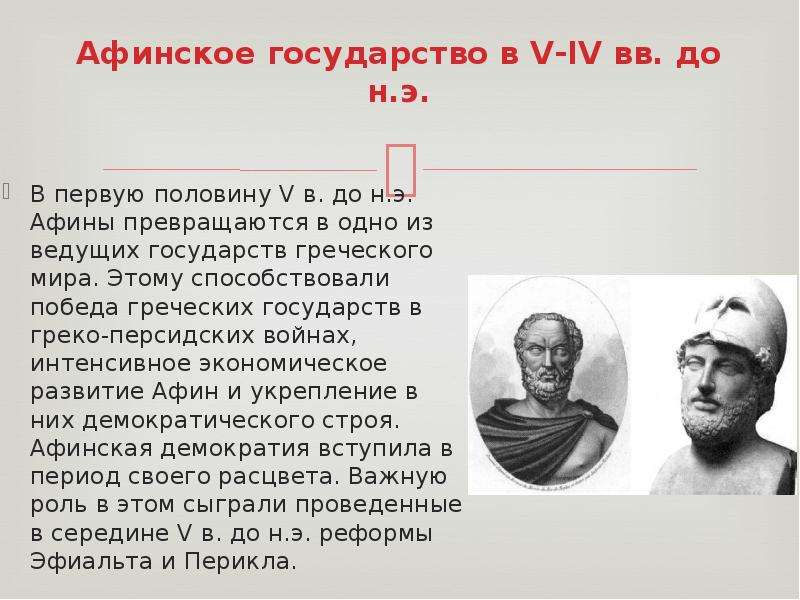 Афинское государство в V-IV вв. до н.э.

В первую половину V в. до н.э. Афины превращаются в одно из ведущих государств греческого мира. Этому способствовали победа греческих государств в греко-персидских войнах, интенсивное экономическое развитие Афин и укрепление в них демократического строя. Афинская демократия вступила в период своего расцвета. Важную роль в этом сыграли проведенные в середине V в. до н.э. реформы Эфиальта и Перикла.